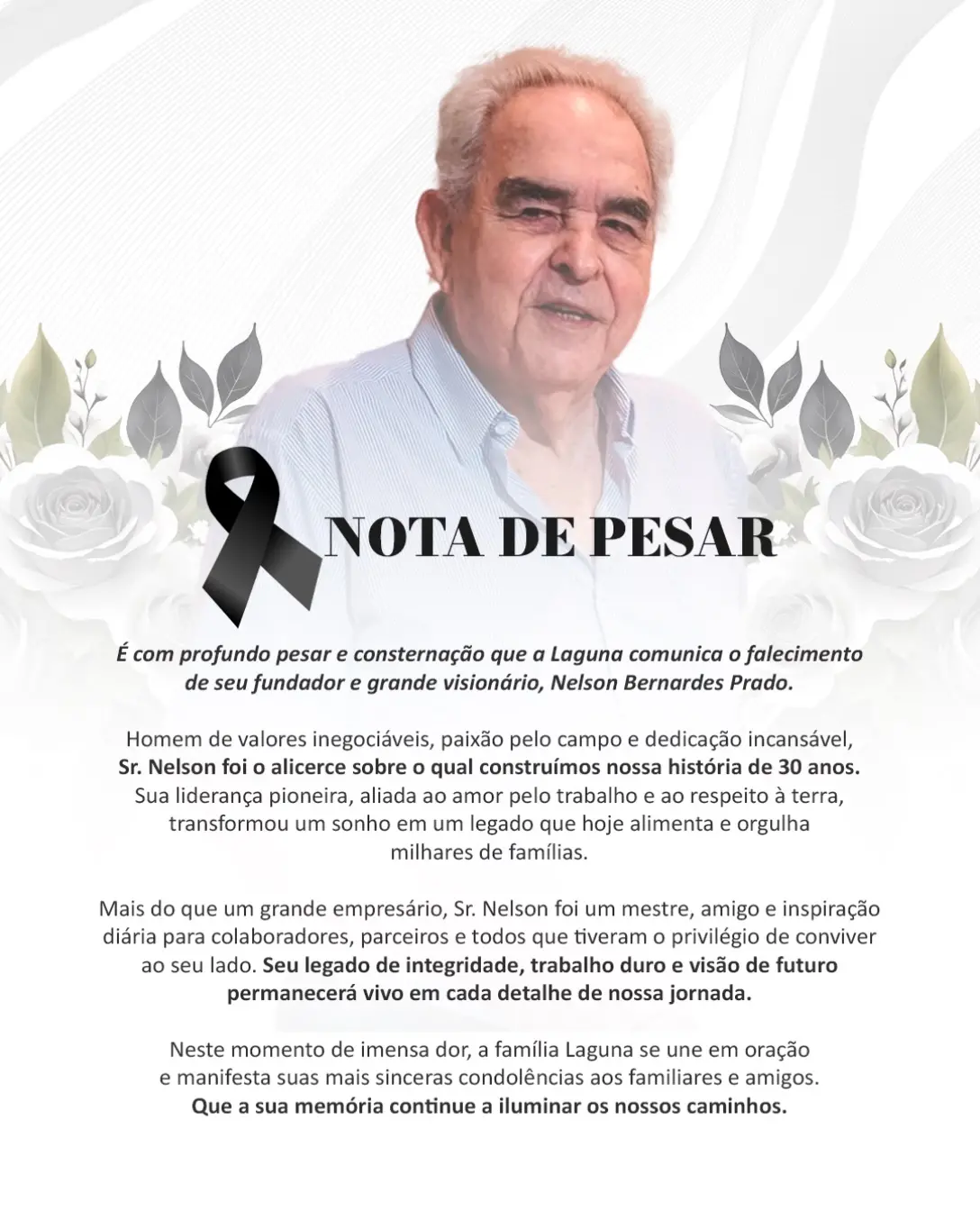 NOTA DE PESAR

É com profundo pesar e consternação que a Laguna comunica o falecimento de seu fundador e grande visionário, Nelson Bernardes Prado.

Homem de valores inegociáveis, paixão pelo campo e dedicação incansável, Sr. Nelson foi o alicerce sobre o qual construímos nossa história de 30 anos. Sua liderança pioneira, aliada ao amor pelo trabalho e ao respeito à terra, transformou um sonho em um legado que hoje alimenta e orgulha milhares de famílias.

Mais do que um grande empresário, Sr. Nelson foi um mestre, amigo e inspiração diária para colaboradores, parceiros e todos que tiveram o privilégio de conviver ao seu lado. Seu legado de integridade, trabalho duro e visão de futuro permanecerá vivo em cada detalhe de nossa jornada.

Neste momento de imensa dor, a família Laguna se une em oração e manifesta suas mais sinceras condolências aos familiares e amigos. Que a sua memória continue a iluminar os nossos caminhos.